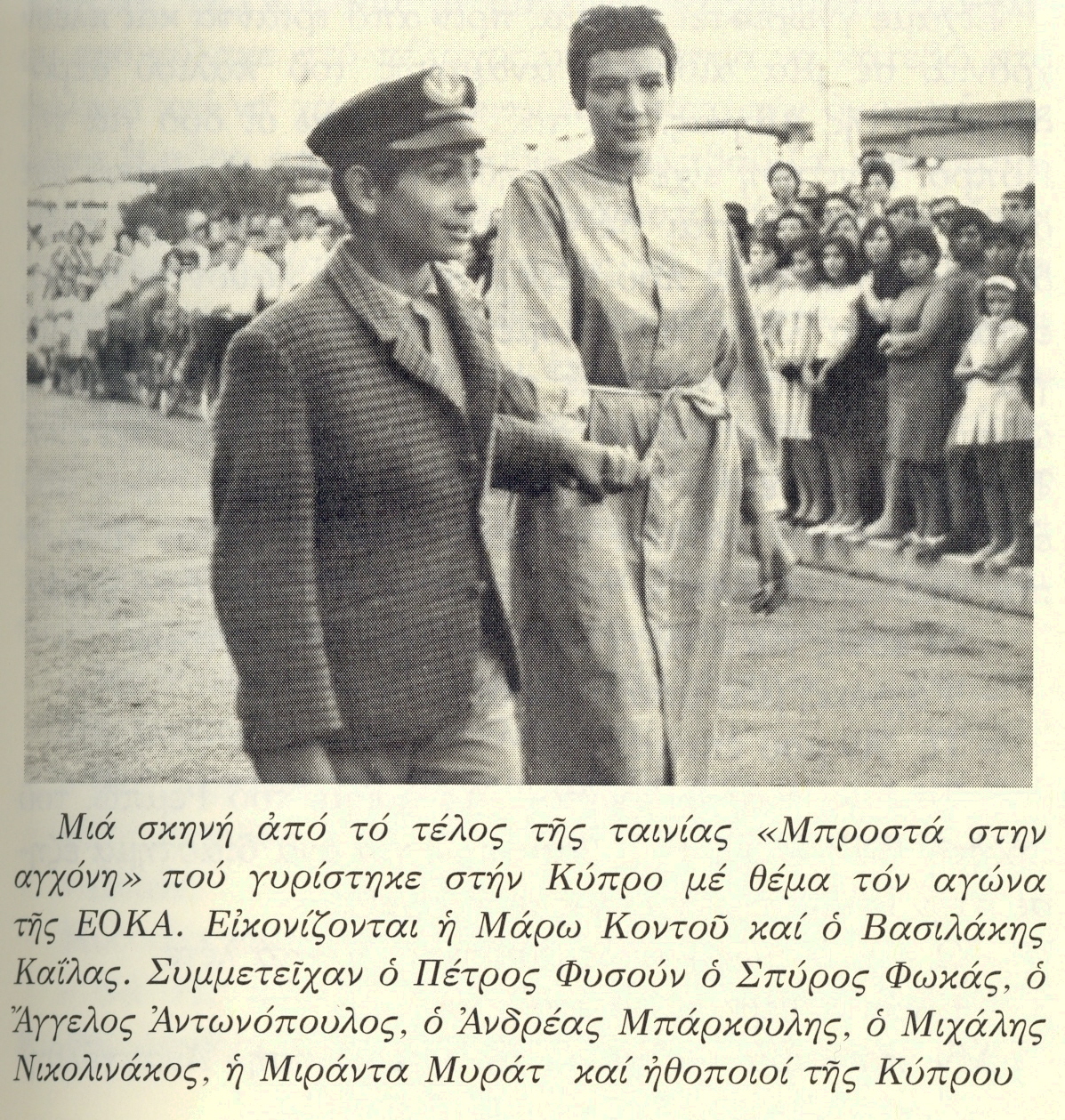 Μιά σκηνή ἀπό τό τέλος τῆς ταινίας «Μπροστά στην αγχόνη» πού γυρίστηκε στήν Κύπρο μέ θέμα τόν αγώνα τῆς ΕΟΚΑ. Εἰκονίζονται ἡ Μάρω Κοντοῦ καί ὁ Βασιλάκης Καΐλας. Συμμετεῖχαν ὁ Πέτρος Φυσούν ὁ Σπύρος Φωκάς, ὁ Ἄγγελος Ἀντωνόπουλος, ὁ Ἀνδρέας Μπάρκουλης, ὁ Μιχάλης Νικολινάκος, ἡ Μιράντα Μυράτ καί ἠθοποιοί τῆς Κύπρου